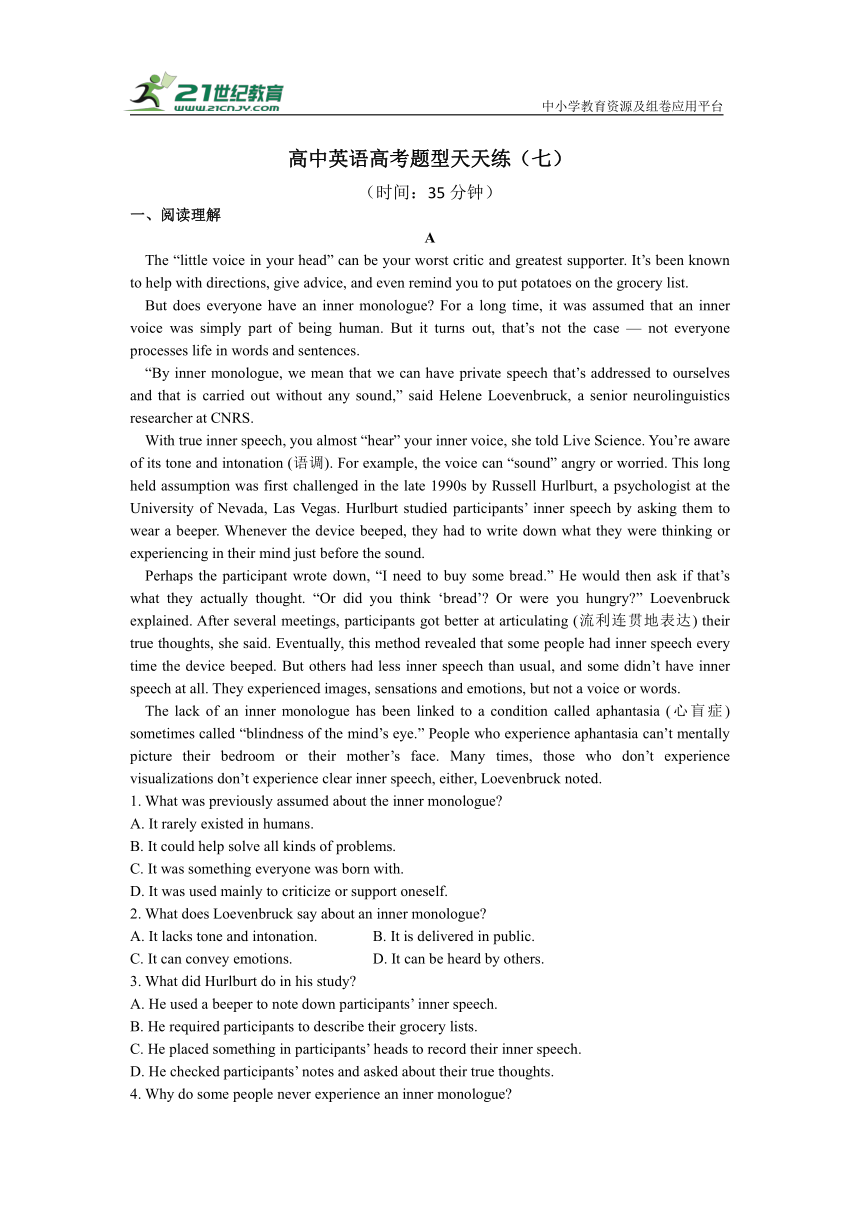 21世纪教育
www.21cnjy.com
中小学教育资源及组卷应用平台

高中英语高考题型天天练（七）

（时间：35 分钟）

一、阅读理解

A

The “little voice in your head” can be your worst critic and greatest supporter. It’s been known to help with directions, give advice, and even remind you to put potatoes on the grocery list.

But does everyone have an inner monologue? For a long time, it was assumed that an inner voice was simply part of being human. But it turns out, that’s not the case — not everyone processes life in words and sentences.

“By inner monologue, we mean that we can have private speech that’s addressed to ourselves and that is carried out without any sound,” said Helene Loevenbruck, a senior neurolinguistics researcher at CNRS.

With true inner speech, you almost “hear” your inner voice, she told Live Science. You’re aware of its tone and intonation (语调). For example, the voice can “sound” angry or worried. This long held assumption was first challenged in the late 1990s by Russell Hurlburt, a psychologist at the University of Nevada, Las Vegas. Hurlburt studied participants’ inner speech by asking them to wear a beeper. Whenever the device beeped, they had to write down what they were thinking or experiencing in their mind just before the sound.

Perhaps the participant wrote down, “I need to buy some bread.” He would then ask if that’s what they actually thought. “Or did you think ‘bread’? Or were you hungry?” Loevenbruck explained. After several meetings, participants got better at articulating (流利连贯地表达) their true thoughts, she said. Eventually, this method revealed that some people had inner speech every time the device beeped. But others had less inner speech than usual, and some didn’t have inner speech at all. They experienced images, sensations and emotions, but not a voice or words.

The lack of an inner monologue has been linked to a condition called aphantasia (心盲症) sometimes called “blindness of the mind’s eye.” People who experience aphantasia can’t mentally picture their bedroom or their mother’s face. Many times, those who don’t experience visualizations don’t experience clear inner speech, either, Loevenbruck noted.

1. What was previously assumed about the inner monologue?
A. It rarely existed in humans.
B. It could help solve all kinds of problems.
C. It was something everyone was born with.
D. It was used mainly to criticize or support oneself.
2. What does Loevenbruck say about an inner monologue?
A. It lacks tone and intonation.
B. It is delivered in public.
C. It can convey emotions.
D. It can be heard by others.
3. What did Hurlburt do in his study?
A. He used a beeper to note down participants’ inner speech.
B. He required participants to describe their grocery lists.
C. He placed something in participants’ heads to record their inner speech.
D. He checked participants’ notes and asked about their true thoughts.
4. Why do some people never experience an inner monologue?